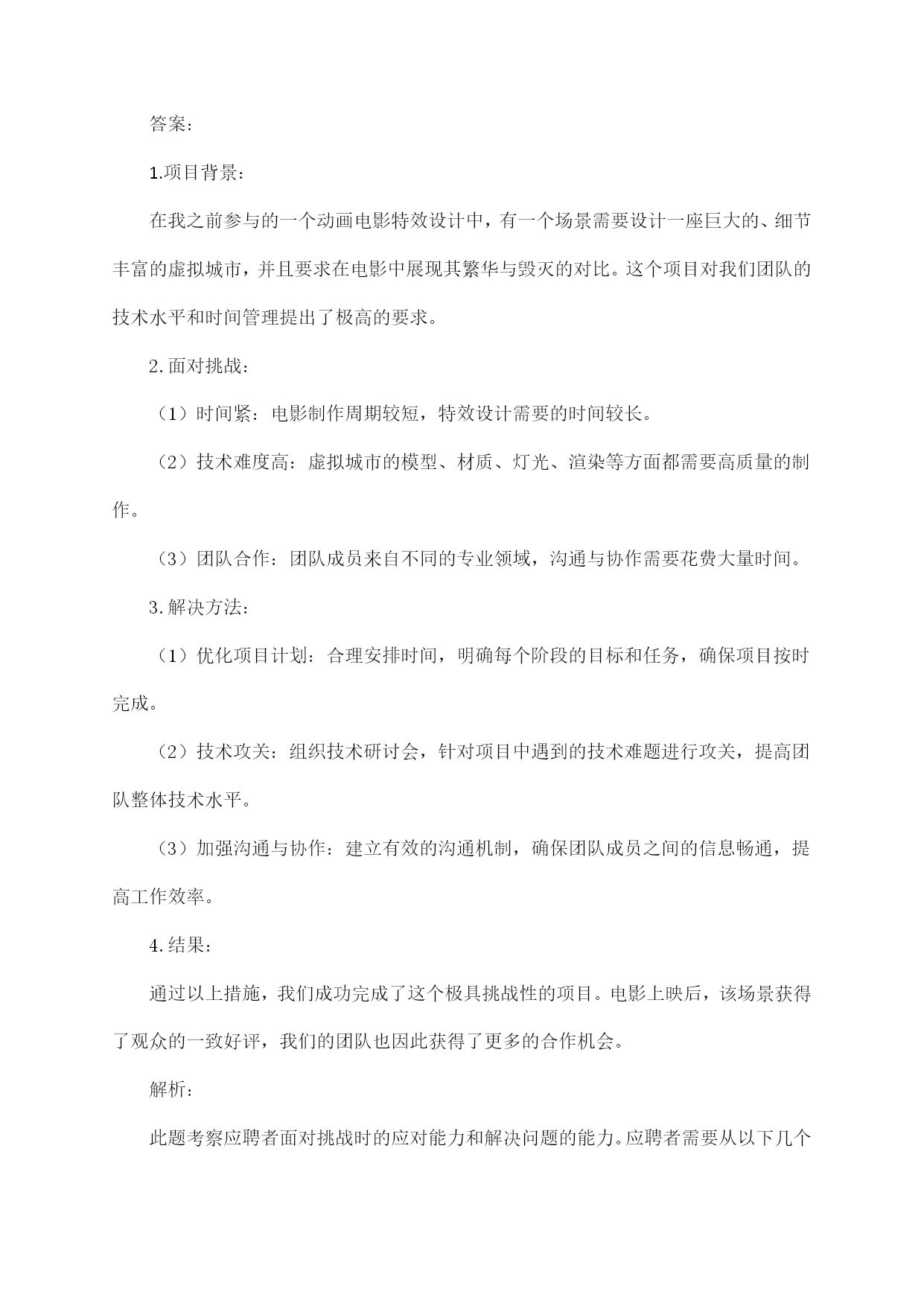 答案：

1.项目背景：

在我之前参与的一个动画电影特效设计中，有一个场景需要设计一座巨大的、细节丰富的虚拟城市，并且要求在电影中展现其繁华与毁灭的对比。这个项目对我们团队的技术水平和时间管理提出了极高的要求。

2.面对挑战：

（1）时间紧：电影制作周期较短，特效设计需要的时间较长。

（2）技术难度高：虚拟城市的模型、材质、灯光、渲染等方面都需要高质量的制作。

（3）团队合作：团队成员来自不同的专业领域，沟通与协作需要花费大量时间。

3.解决方法：

（1）优化项目计划：合理安排时间，明确每个阶段的目标和任务，确保项目按时完成。

（2）技术攻关：组织技术研讨会，针对项目中遇到的技术难题进行攻关，提高团队整体技术水平。

（3）加强沟通与协作：建立有效的沟通机制，确保团队成员之间的信息畅通，提高工作效率。

4.结果：

通过以上措施，我们成功完成了这个极具挑战性的项目。电影上映后，该场景获得了观众的一致好评，我们的团队也因此获得了更多的合作机会。

解析：

此题考察应聘者面对挑战时的应对能力和解决问题的能力。应聘者需要从以下几个